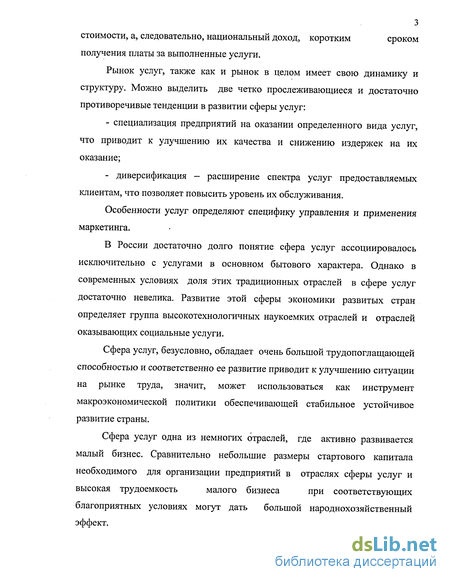 3

стоимости, а, следовательно, национальный доход, коротким сроком получения платы за выполненные услуги.

Рынок услуг, также как и рынок в целом имеет свою динамику и структуру. Можно выделить две четко прослеживающиеся и достаточно противоречивые тенденции в развитии сферы услуг:

- специализация предприятий на оказании определенного вида услуг, что приводит к улучшению их качества и снижению издержек на их оказание;

- диверсификация – расширение спектра услуг предоставляемых клиентам, что позволяет повысить уровень их обслуживания.

Особенности услуг определяют специфику управления и применения маркетинга.

В России достаточно долго понятие сфера услуг ассоциировалось исключительно с услугами в основном бытового характера. Однако в современных условиях доля этих традиционных отраслей в сфере услуг достаточно невелика. Развитие этой сферы экономики развитых стран определяет группа высокотехнологичных наукоемких отраслей и отраслей оказывающих социальные услуги.

Сфера услуг, безусловно, обладает очень большой трудопоглащающей способностью и соответственно ее развитие приводит к улучшению ситуации на рынке труда, значит, может использоваться как инструмент макроэкономической политики обеспечивающей стабильное устойчивое развитие страны.

Сфера услуг одна из немногих отраслей, где активно развивается малый бизнес. Сравнительно небольшие размеры стартового капитала необходимого для организации предприятий в отраслях сферы услуг и высокая трудоемкость малого бизнеса при соответствующих благоприятных условиях могут дать большой народнохозяйственный эффект.

dsLib.net
библиотека диссертаций